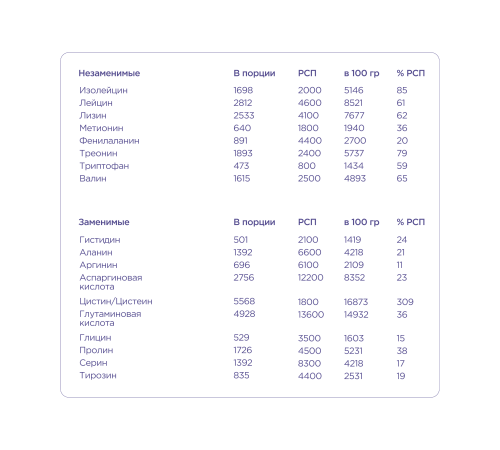 | Незаменимые | В порции | РСП | в 100 гр | % РСП |
|---|---|---|---|---|
| Изолейцин | 1698 | 2000 | 5146 | 85 |
| Лейцин | 2812 | 4600 | 8521 | 61 |
| Лизин | 2533 | 4100 | 7677 | 62 |
| Метионин | 640 | 1800 | 1940 | 36 |
| Фенилаланин | 891 | 4400 | 2700 | 20 |
| Треонин | 1893 | 2400 | 5737 | 79 |
| Триптофан | 473 | 800 | 1434 | 59 |
| Валин | 1615 | 2500 | 4893 | 65 |

| Заменимые | В порции | РСП | в 100 гр | % РСП |
|---|---|---|---|---|
| Гистидин | 501 | 2100 | 1419 | 24 |
| Аланин | 1392 | 6600 | 4218 | 21 |
| Аргинин | 696 | 6100 | 2109 | 11 |
| Аспаргиновая кислота | 2756 | 12200 | 8352 | 23 |
| Цистин/Цистеин | 5568 | 1800 | 16873 | 309 |
| Глутаминовая кислота | 4928 | 13600 | 14932 | 36 |
| Глицин | 529 | 3500 | 1603 | 15 |
| Пролин | 1726 | 4500 | 5231 | 38 |
| Серин | 1392 | 8300 | 4218 | 17 |
| Тирозин | 835 | 4400 | 2531 | 19 |